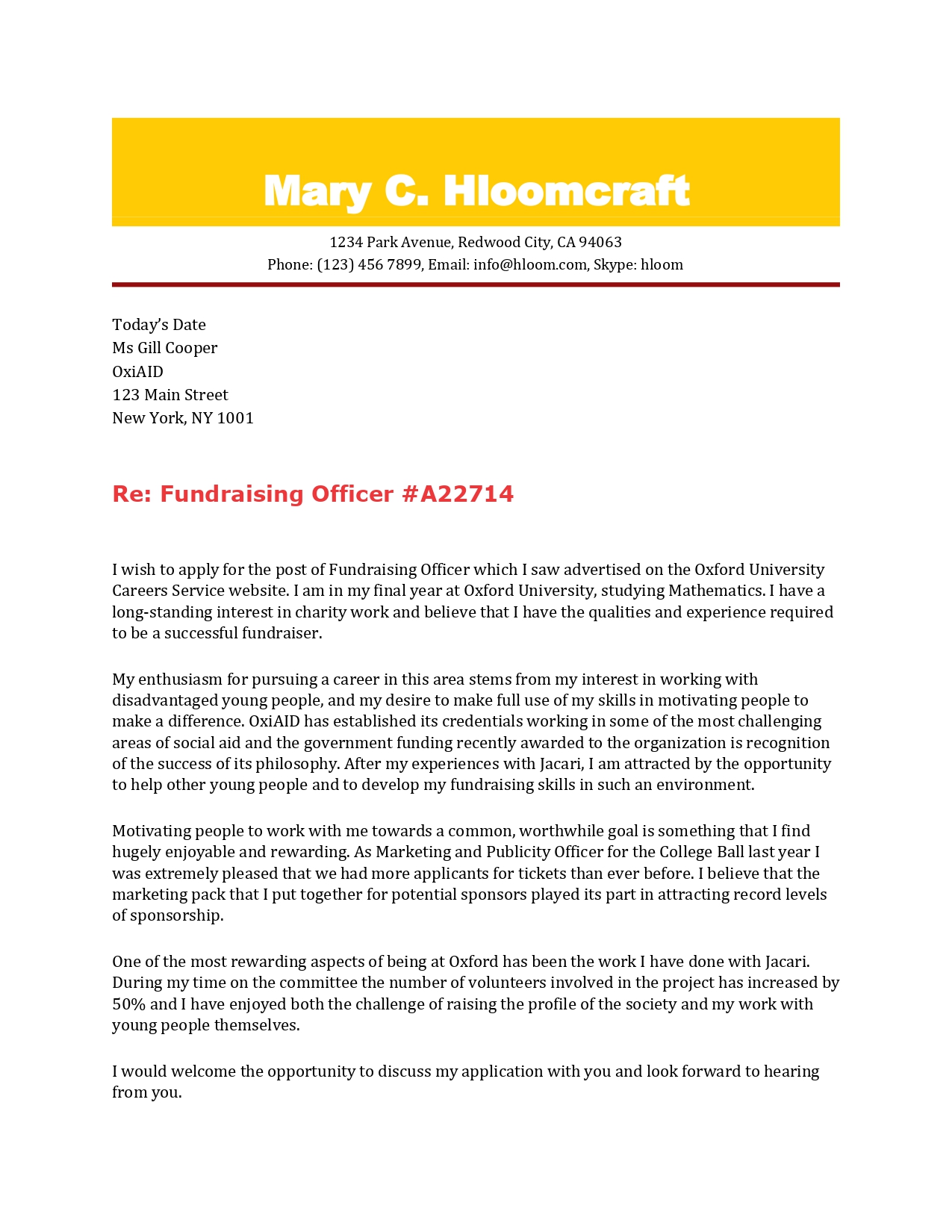 Mary C. Hloomcraft

1234 Park Avenue, Redwood City, CA 94063
Phone: (123) 456 7899, Email: info@hloom.com, Skype: hloom

Today's Date
Ms Gill Cooper
OxiAID
123 Main Street
New York, NY 1001

Re: Fundraising Officer #A22714

I wish to apply for the post of Fundraising Officer which I saw advertised on the Oxford University Careers Service website. I am in my final year at Oxford University, studying Mathematics. I have a long-standing interest in charity work and believe that I have the qualities and experience required to be a successful fundraiser.

My enthusiasm for pursuing a career in this area stems from my interest in working with disadvantaged young people, and my desire to make full use of my skills in motivating people to make a difference. OxiAID has established its credentials working in some of the most challenging areas of social aid and the government funding recently awarded to the organization is recognition of the success of its philosophy. After my experiences with Jacari, I am attracted by the opportunity to help other young people and to develop my fundraising skills in such an environment.

Motivating people to work with me towards a common, worthwhile goal is something that I find hugely enjoyable and rewarding. As Marketing and Publicity Officer for the College Ball last year I was extremely pleased that we had more applicants for tickets than ever before. I believe that the marketing pack that I put together for potential sponsors played its part in attracting record levels of sponsorship.

One of the most rewarding aspects of being at Oxford has been the work I have done with Jacari. During my time on the committee the number of volunteers involved in the project has increased by 50% and I have enjoyed both the challenge of raising the profile of the society and my work with young people themselves.

I would welcome the opportunity to discuss my application with you and look forward to hearing from you.